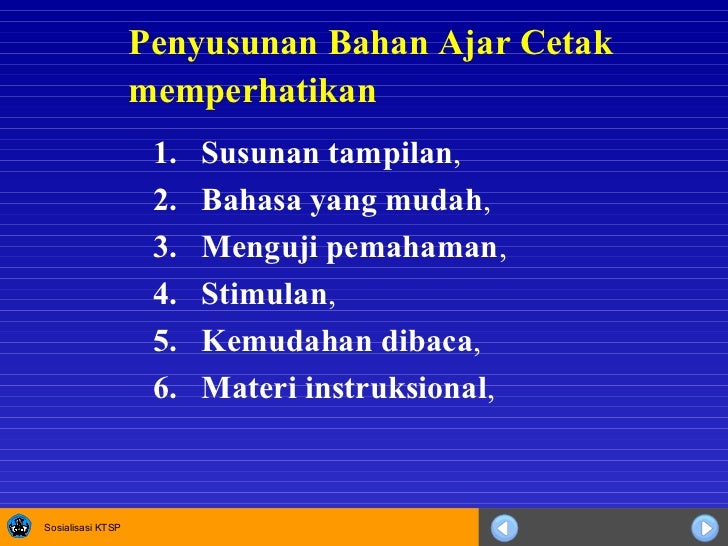 Penyusunan Bahan Ajar Cetak memperhatikan

1. Susunan tampilan,
2. Bahasa yang mudah,
3. Menguji pemahaman,
4. Stimulan,
5. Kemudahan dibaca,
6. Materi instruksional,

Sosialisasi KTSP